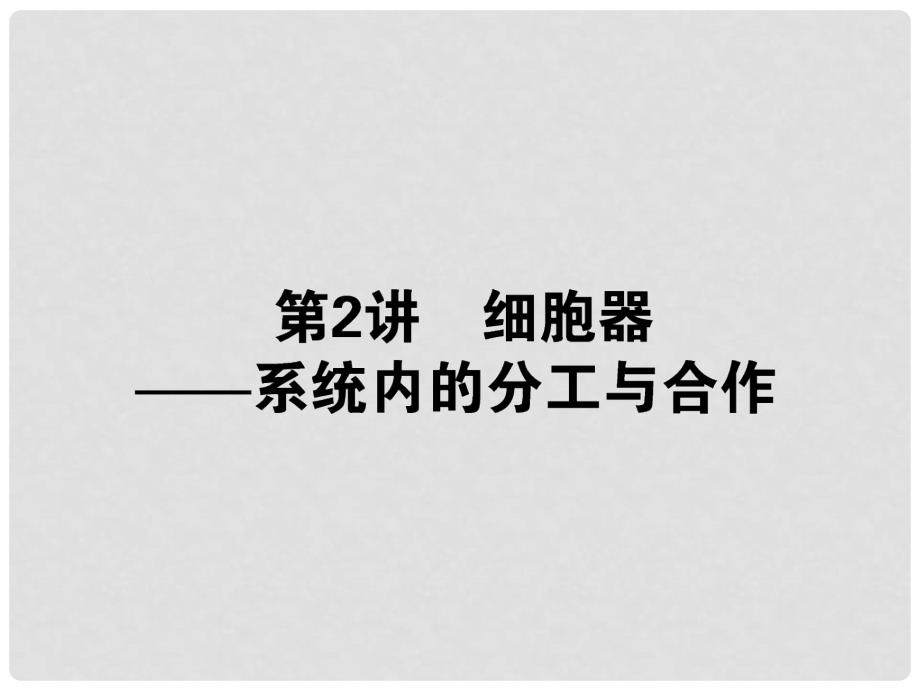 第2讲　细胞器
——系统内的分工与合作